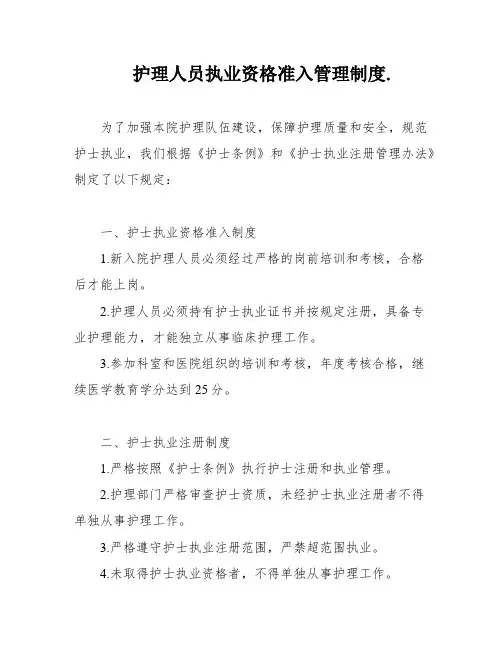 护理人员执业资格准入管理制度.

为了加强本院护理队伍建设，保障护理质量和安全，规范护士执业，我们根据《护士条例》和《护士执业注册管理办法》制定了以下规定：

一、护士执业资格准入制度

1.新入院护理人员必须经过严格的岗前培训和考核，合格后才能上岗。

2.护理人员必须持有护士执业证书并按规定注册，具备专业护理能力，才能独立从事临床护理工作。

3.参加科室和医院组织的培训和考核，年度考核合格，继续医学教育学分达到25分。

二、护士执业注册制度

1.严格按照《护士条例》执行护士注册和执业管理。

2.护理部门严格审查护士资质，未经护士执业注册者不得单独从事护理工作。

3.严格遵守护士执业注册范围，严禁超范围执业。

4.未取得护士执业资格者，不得单独从事护理工作。